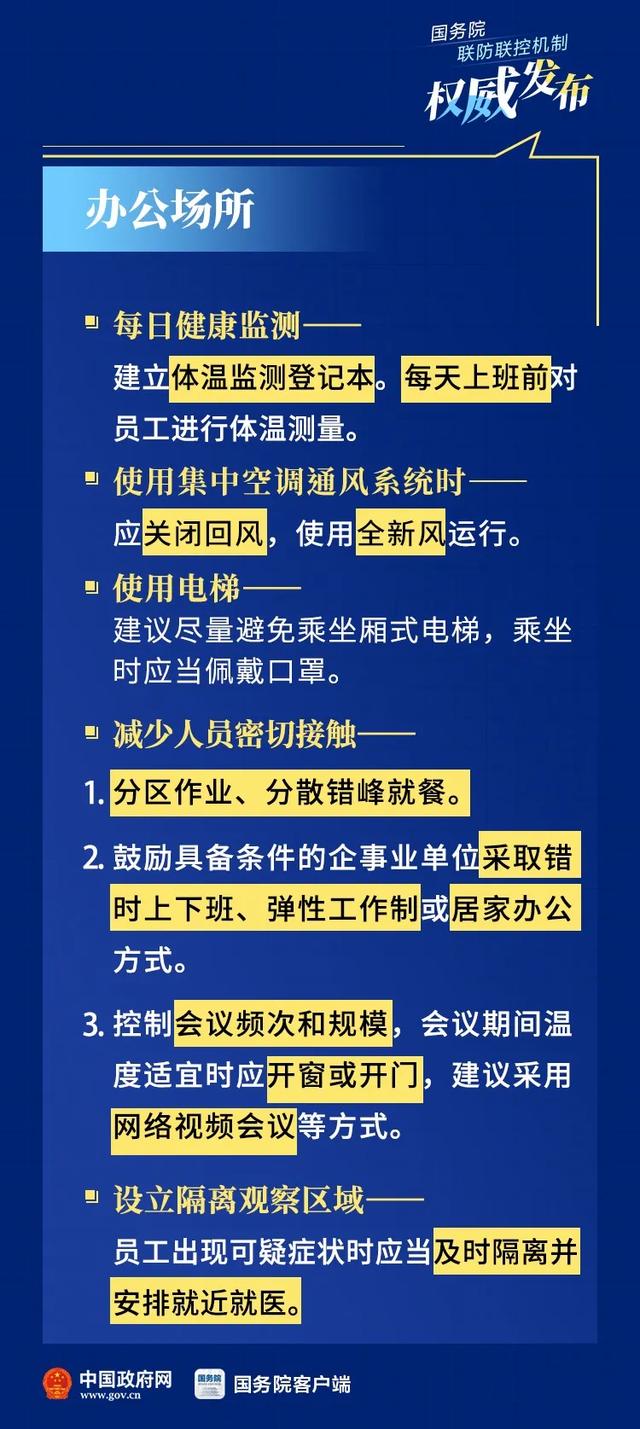 国务院
联防联控机制
权威发布

办公场所

每日健康监测——
建立体温监测登记本。每天上班前对员工进行体温测量。

使用集中空调通风系统时——
应关闭回风，使用全新风运行。

使用电梯——
建议尽量避免乘坐厢式电梯，乘坐时应当佩戴口罩。

减少人员密切接触——

1. 分区作业、分散错峰就餐。

2. 鼓励具备条件的企事业单位采取错时上下班、弹性工作制或居家办公方式。

3. 控制会议频次和规模，会议期间温度适宜时应开窗或开门，建议采用网络视频会议等方式。

设立隔离观察区域——
员工出现可疑症状时应当及时隔离并安排就近就医。

中国政府网
www.gov.cn
国务院
国务院客户端